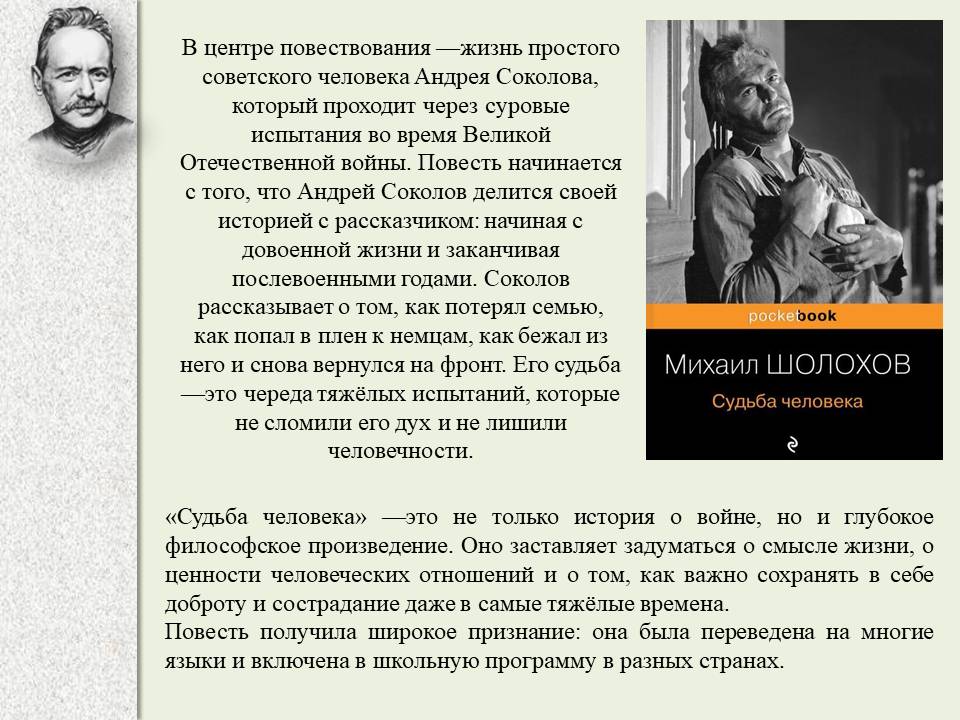 В центре повествования —жизнь простого советского человека Андрея Соколова, который проходит через суровые испытания во время Великой Отечественной войны. Повесть начинается с того, что Андрей Соколов делится своей историей с рассказчиком: начиная с довоенной жизни и заканчивая послевоенными годами. Соколов рассказывает о том, как потерял семью, как попал в плен к немцам, как бежал из него и снова вернулся на фронт. Его судьба —это череда тяжёлых испытаний, которые не сломили его дух и не лишили человечности.

pocketbook

Михаил ШОЛОХОВ

Судьба человека

«Судьба человека» —это не только история о войне, но и глубокое философское произведение. Оно заставляет задуматься о смысле жизни, о ценности человеческих отношений и о том, как важно сохранять в себе доброту и сострадание даже в самые тяжёлые времена.
Повесть получила широкое признание: она была переведена на многие языки и включена в школьную программу в разных странах.